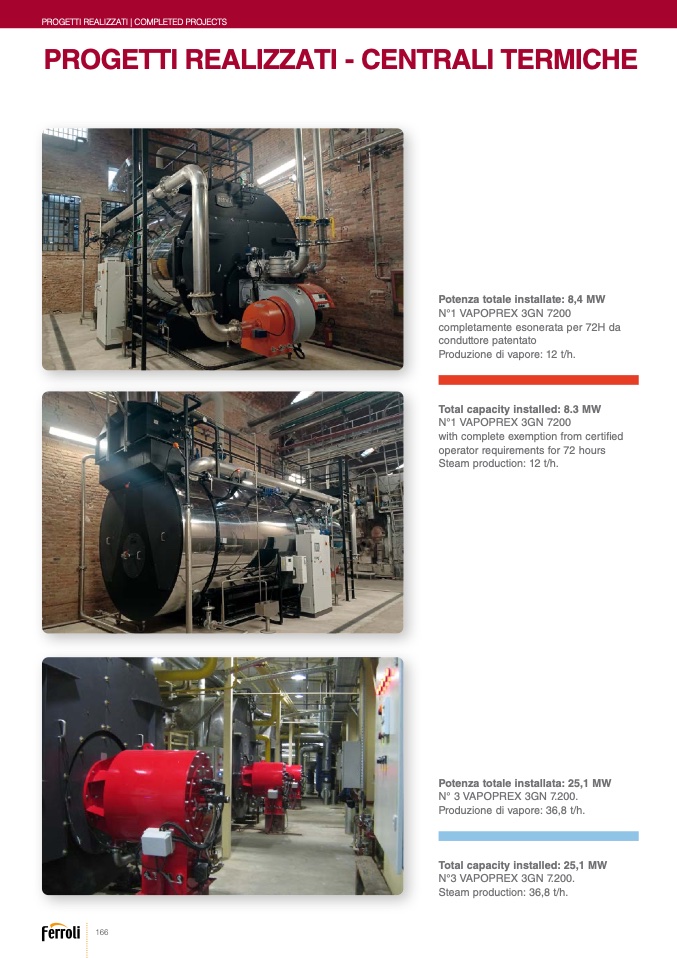 PROGETTI REALIZZATI | COMPLETED PROJECTS

PROGETTI REALIZZATI - CENTRALI TERMICHE

Potenza totale installate: 8,4 MW
N°1 VAPOPREX 3GN 7200
completamente esonerata per 72H da conduttore patentato
Produzione di vapore: 12 t/h.

Total capacity installed: 8.3 MW
N°1 VAPOPREX 3GN 7200
with complete exemption from certified operator requirements for 72 hours
Steam production: 12 t/h.

Potenza totale installata: 25,1 MW
N° 3 VAPOPREX 3GN 7.200.
Produzione di vapore: 36,8 t/h.

Total capacity installed: 25,1 MW
N°3 VAPOPREX 3GN 7.200.
Steam production: 36,8 t/h.

Ferroli 166